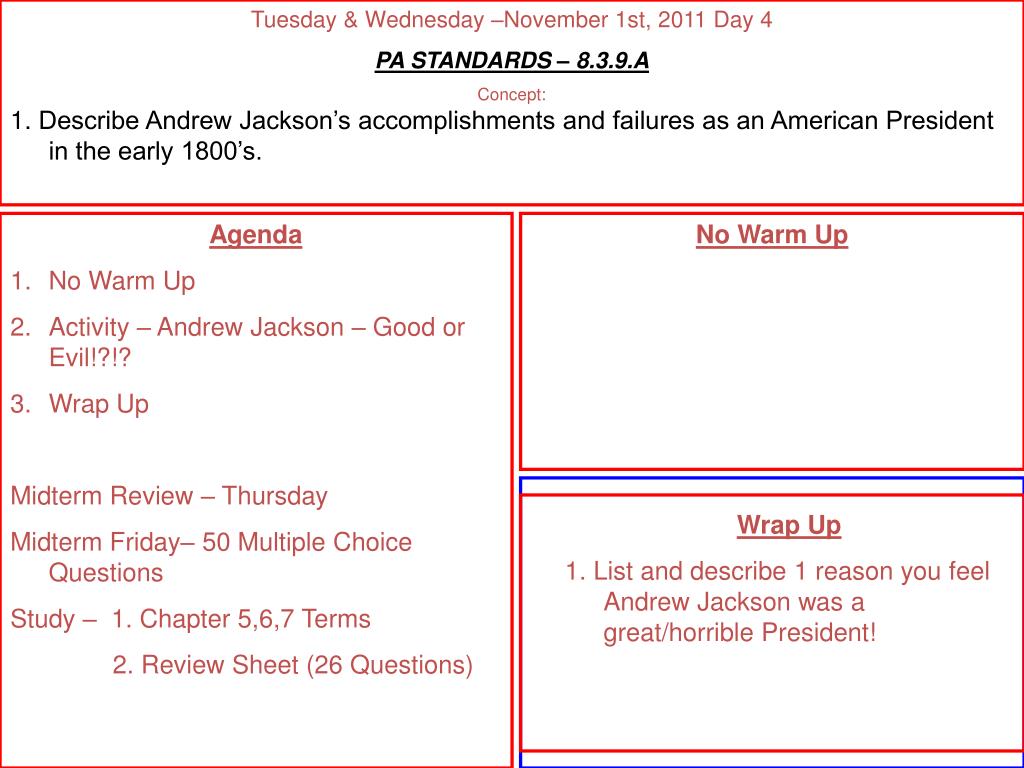 Tuesday & Wednesday –November 1st, 2011 Day 4

PA STANDARDS – 8.3.9.A

Concept:

1. Describe Andrew Jackson's accomplishments and failures as an American President in the early 1800's.

Agenda

1. No Warm Up
2. Activity – Andrew Jackson – Good or Evil!?!?
3. Wrap Up

Midterm Review – Thursday

Midterm Friday– 50 Multiple Choice Questions

Study – 1. Chapter 5,6,7 Terms

2. Review Sheet (26 Questions)

No Warm Up

Wrap Up

1. List and describe 1 reason you feel Andrew Jackson was a great/horrible President!